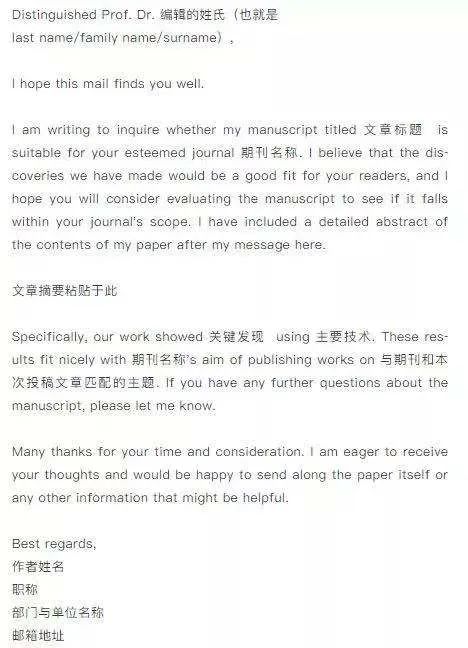 Distinguished Prof. Dr. 编辑的姓氏（也就是 last name/family name/surname），

I hope this mail finds you well.

I am writing to inquire whether my manuscript titled 文章标题 is suitable for your esteemed journal 期刊名称. I believe that the discoveries we have made would be a good fit for your readers, and I hope you will consider evaluating the manuscript to see if it falls within your journal's scope. I have included a detailed abstract of the contents of my paper after my message here.

文章摘要粘贴于此

Specifically, our work showed 关键发现 using 主要技术. These results fit nicely with 期刊名称's aim of publishing works on 与期刊和本次投稿文章匹配的主题. If you have any further questions about the manuscript, please let me know.

Many thanks for your time and consideration. I am eager to receive your thoughts and would be happy to send along the paper itself or any other information that might be helpful.

Best regards,
作者姓名
职称
部门与单位名称
邮箱地址